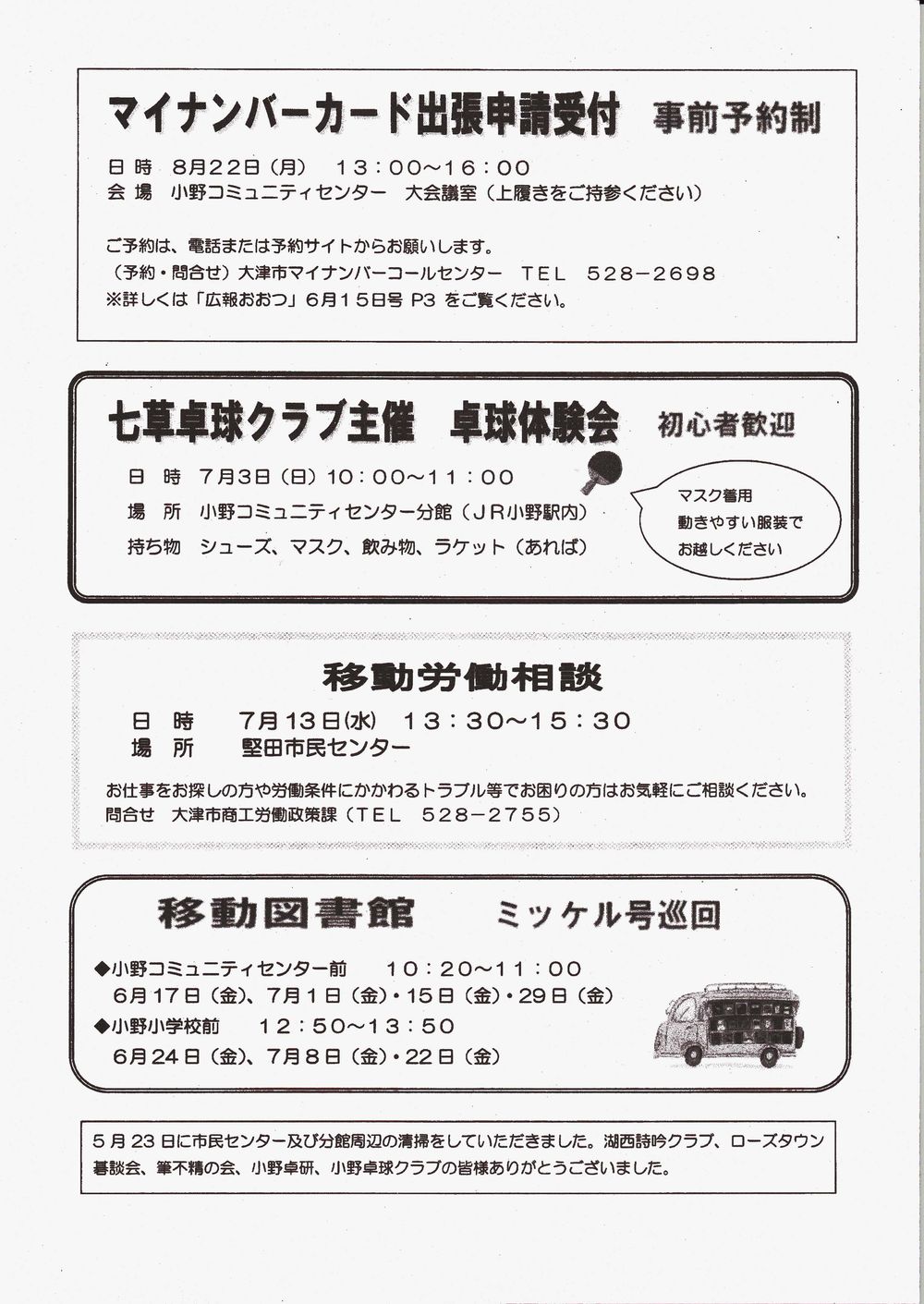 マイナンバーカード出張申請受付　事前予約制

日 時　8月22日（月）　13：00～16：00
会 場　小野コミュニティセンター　大会議室（上履きをご持参ください）

ご予約は、電話または予約サイトからお願いします。
（予約・問合せ）大津市マイナンバーコールセンター　TEL　528－2698
※詳しくは「広報おおつ」6月15日号 P3 をご覧ください。

七草卓球クラブ主催　卓球体験会　初心者歓迎

日 時　7月3日（日）10：00～11：00
場 所　小野コミュニティセンター分館（JR小野駅内）
持ち物　シューズ、マスク、飲み物、ラケット（あれば）

マスク着用
動きやすい服装で
お越しください

移動労働相談

日 時　7月13日(水)　13：30～15：30
場 所　堅田市民センター

お仕事をお探しの方や労働条件にかかわるトラブル等でお困りの方はお気軽にご相談ください。
問合せ　大津市商工労働政策課（TEL　528－2755）

移動図書館　ミッケル号巡回

◆小野コミュニティセンター前　10：20～11：00
6月17日（金）、7月1日（金）・15日（金）・29日（金）
◆小野小学校前　12：50～13：50
6月24日（金）、7月8日（金）・22日（金）

5月23日に市民センター及び分館周辺の清掃をしていただきました。湖西詩吟クラブ、ローズタウン碁談会、筆不精の会、小野卓研、小野卓球クラブの皆様ありがとうございました。